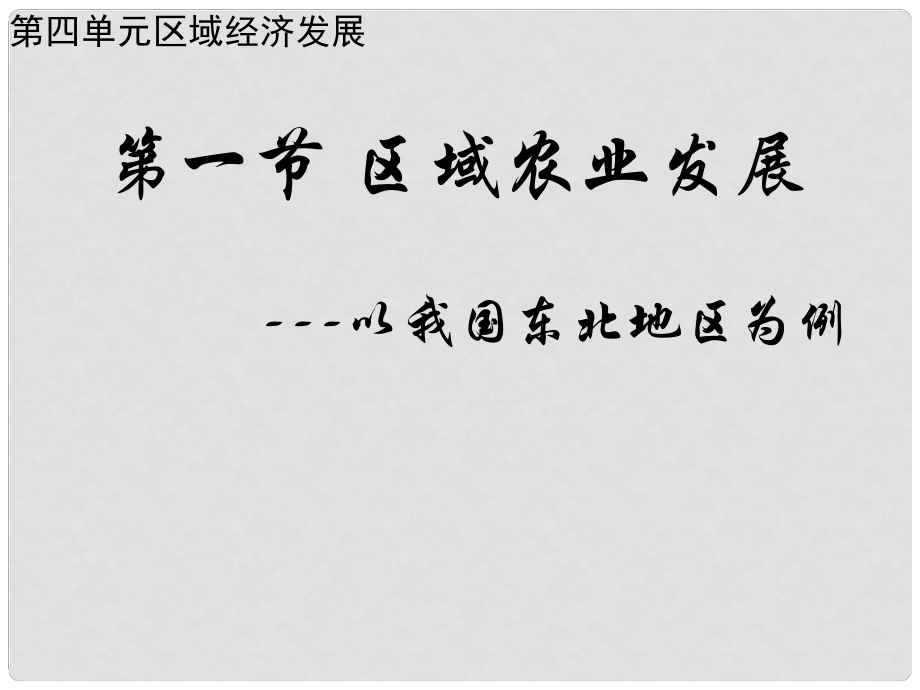 第四单元区域经济发展

第一节 区域农业发展

---以我国东北地区为例